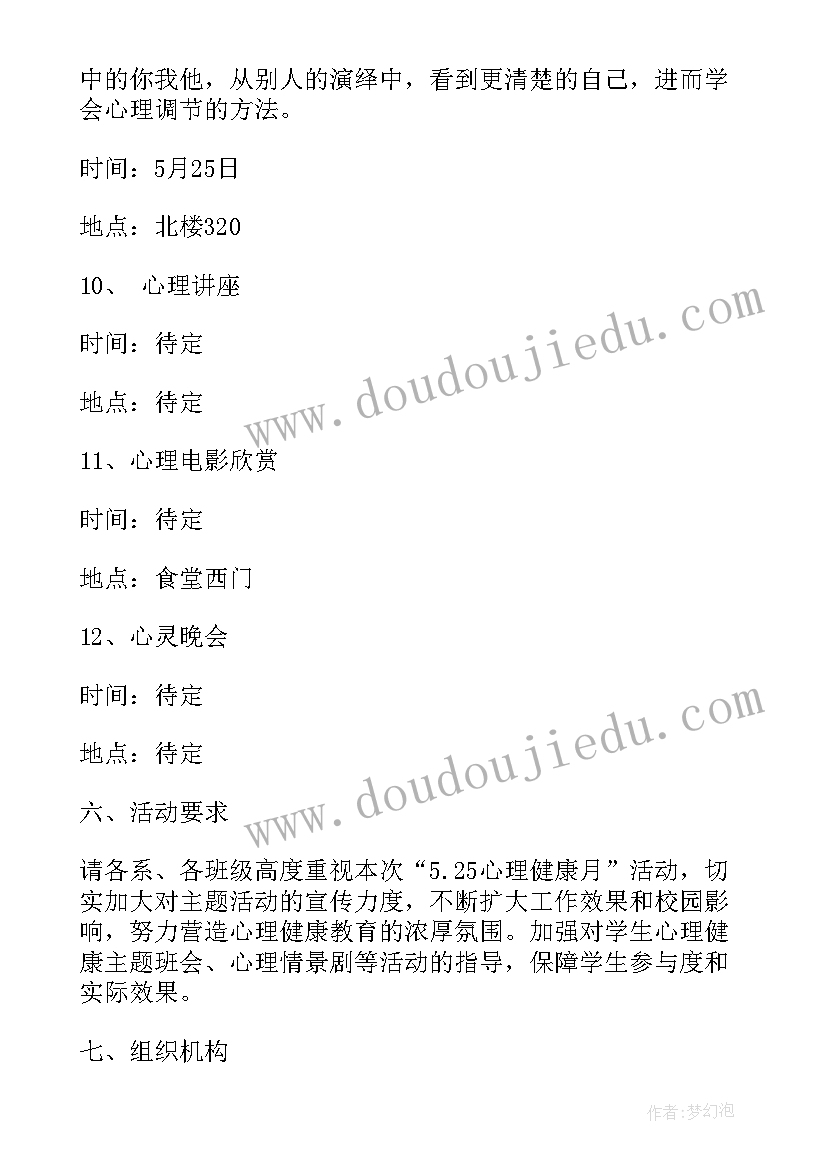 中的你我他，从别人的演绎中，看到更清楚的自己，进而学会心理调节的方法。

时间：5月25日

地点：北楼320

10、 心理讲座

时间：待定

地点：待定

11、心理电影欣赏

时间：待定

地点：食堂西门

12、心灵晚会

时间：待定

地点：待定

六、活动要求

请各系、各班级高度重视本次“5.25心理健康月”活动，切实加大对主题活动的宣传力度，不断扩大工作效果和校园影响，努力营造心理健康教育的浓厚氛围。加强对学生心理健康主题班会、心理情景剧等活动的指导，保障学生参与度和实际效果。

七、组织机构

www.doudoujiedu.com

www.doudoujiedu.com

作者：梦幻泡